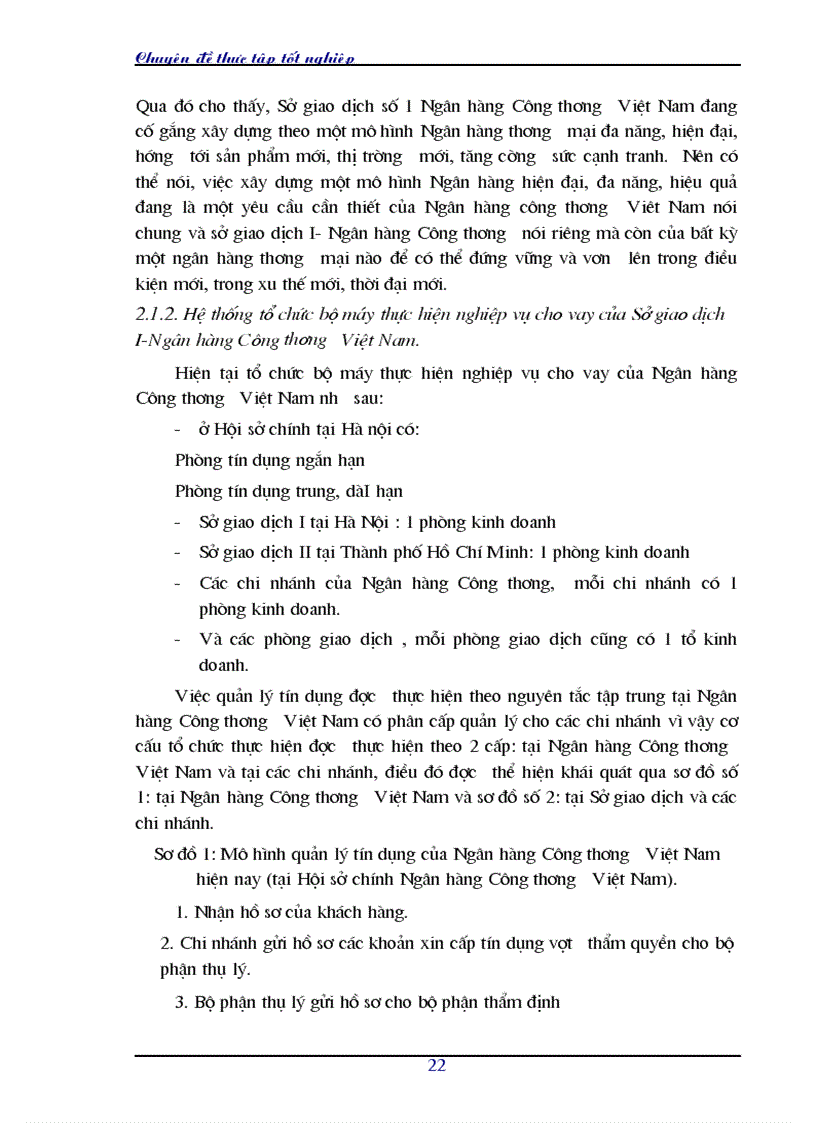 Chuyên đề thực tập tốt nghiệp

Qua đó cho thấy, Sở giao dịch số 1 Ngân hàng Công thơng Việt Nam đang cố gắng xây dựng theo một mô hình Ngân hàng thơng mại đa năng, hiện đại, hớng tới sản phẩm mới, thị trờng mới, tăng cờng sức cạnh tranh. Nên có thể nói, việc xây dựng một mô hình Ngân hàng hiện đại, đa năng, hiệu quả đang là một yêu cầu cần thiết của Ngân hàng công thơng Việt Nam nói chung và sở giao dịch I- Ngân hàng Công thơng nói riêng mà còn của bất kỳ một ngân hàng thơng mại nào để có thể đứng vững và vơn lên trong điều kiện mới, trong xu thế mới, thời đại mới.

2.1.2. Hệ thống tổ chức bộ máy thực hiện nghiệp vụ cho vay của Sở giao dịch I-Ngân hàng Công thơng Việt Nam.

Hiện tại tổ chức bộ máy thực hiện nghiệp vụ cho vay của Ngân hàng Công thơng Việt Nam nh sau:

- ở Hội sở chính tại Hà nội có:

Phòng tín dụng ngắn hạn

Phòng tín dụng trung, dàI hạn

- Sở giao dịch I tại Hà Nội : 1 phòng kinh doanh

- Sở giao dịch II tại Thành phố Hồ Chí Minh: 1 phòng kinh doanh

- Các chi nhánh của Ngân hàng Công thơng, mỗi chi nhánh có 1 phòng kinh doanh.

- Và các phòng giao dịch , mỗi phòng giao dịch cũng có 1 tổ kinh doanh.

Việc quản lý tín dụng đợc thực hiện theo nguyên tắc tập trung tại Ngân hàng Công thơng Việt Nam có phân cấp quản lý cho các chi nhánh vì vậy cơ cấu tổ chức thực hiện đợc thực hiện theo 2 cấp: tại Ngân hàng Công thơng Việt Nam và tại các chi nhánh, điều đó đợc thể hiện khái quát qua sơ đồ số 1: tại Ngân hàng Công thơng Việt Nam và sơ đồ số 2: tại Sở giao dịch và các chi nhánh.

Sơ đồ 1: Mô hình quản lý tín dụng của Ngân hàng Công thơng Việt Nam hiện nay (tại Hội sở chính Ngân hàng Công thơng Việt Nam).

1. Nhận hồ sơ của khách hàng.

2. Chi nhánh gửi hồ sơ các khoản xin cấp tín dụng vợt thẩm quyền cho bộ phận thụ lý.

3. Bộ phận thụ lý gửi hồ sơ cho bộ phận thẩm định

22